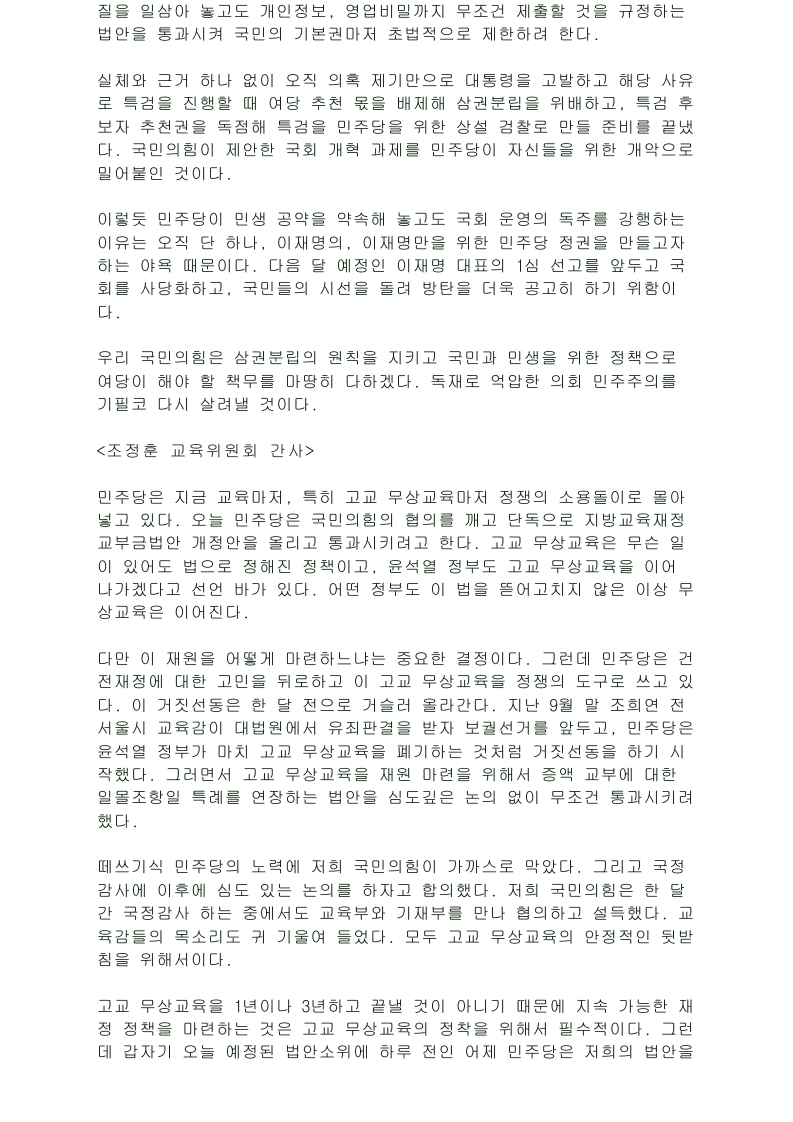 질을 일삼아 놓고도 개인정보, 영업비밀까지 무조건 제출할 것을 규정하는 법안을 통과시켜 국민의 기본권마저 초법적으로 제한하려 한다.

실체와 근거 하나 없이 오직 의혹 제기만으로 대통령을 고발하고 해당 사유로 특검을 진행할 때 여당 추천 몫을 배제해 삼권분립을 위배하고, 특검 후보자 추천권을 독점해 특검을 민주당을 위한 상설 검찰로 만들 준비를 끝냈다. 국민의힘이 제안한 국회 개혁 과제를 민주당이 자신들을 위한 개악으로 밀어붙인 것이다.

이렇듯 민주당이 민생 공약을 약속해 놓고도 국회 운영의 독주를 강행하는 이유는 오직 단 하나, 이재명의, 이재명만을 위한 민주당 정권을 만들고자 하는 야욕 때문이다. 다음 달 예정인 이재명 대표의 1심 선고를 앞두고 국회를 사당화하고, 국민들의 시선을 돌려 방탄을 더욱 공고히 하기 위함이다.

우리 국민의힘은 삼권분립의 원칙을 지키고 국민과 민생을 위한 정책으로 여당이 해야 할 책무를 마땅히 다하겠다. 독재로 억압한 의회 민주주의를 기필코 다시 살려낼 것이다.

<조정훈 교육위원회 간사>

민주당은 지금 교육마저, 특히 고교 무상교육마저 정쟁의 소용돌이로 몰아넣고 있다. 오늘 민주당은 국민의힘의 협의를 깨고 단독으로 지방교육재정교부금법안 개정안을 올리고 통과시키려고 한다. 고교 무상교육은 무슨 일이 있어도 법으로 정해진 정책이고, 윤석열 정부도 고교 무상교육을 이어나가겠다고 선언 바가 있다. 어떤 정부도 이 법을 뜯어고치지 않은 이상 무상교육은 이어진다.

다만 이 재원을 어떻게 마련하느냐는 중요한 결정이다. 그런데 민주당은 건전재정에 대한 고민을 뒤로하고 이 고교 무상교육을 정쟁의 도구로 쓰고 있다. 이 거짓선동은 한 달 전으로 거슬러 올라간다. 지난 9월 말 조희연 전 서울시 교육감이 대법원에서 유죄판결을 받자 보궐선거를 앞두고, 민주당은 윤석열 정부가 마치 고교 무상교육을 폐기하는 것처럼 거짓선동을 하기 시작했다. 그러면서 고교 무상교육을 재원 마련을 위해서 증액 교부에 대한 일몰조항일 특례를 연장하는 법안을 심도깊은 논의 없이 무조건 통과시키려 했다.

떼쓰기식 민주당의 노력에 저희 국민의힘이 가까스로 막았다. 그리고 국정감사에 이후에 심도 있는 논의를 하자고 합의했다. 저희 국민의힘은 한 달간 국정감사 하는 중에서도 교육부와 기재부를 만나 협의하고 설득했다. 교육감들의 목소리도 귀 기울여 들었다. 모두 고교 무상교육의 안정적인 뒷받침을 위해서이다.

고교 무상교육을 1년이나 3년하고 끝낼 것이 아니기 때문에 지속 가능한 재정 정책을 마련하는 것은 고교 무상교육의 정착을 위해서 필수적이다. 그런데 갑자기 오늘 예정된 법안소위에 하루 전인 어제 민주당은 저희의 법안을